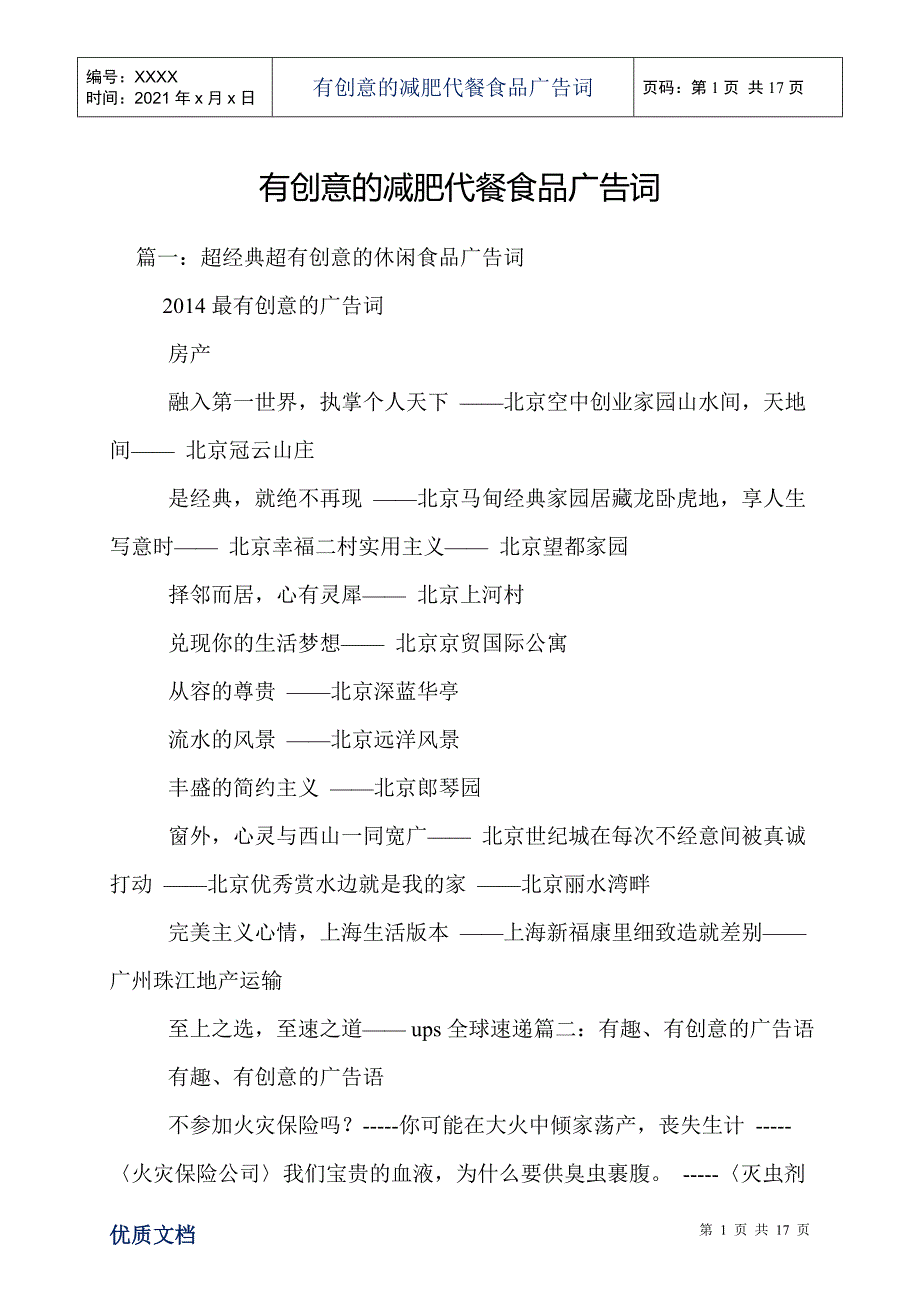 | 编号：XXXX 时间：2021 年 x 月 x 日 | 有创意的减肥代餐食品广告词 | 页码：第 1 页 共 17 页 |
|---|---|---|

有创意的减肥代餐食品广告词

篇一：超经典超有创意的休闲食品广告词

2014 最有创意的广告词

房产

融入第一世界，执掌个人天下 ——北京空中创业家园山水间，天地间—— 北京冠云山庄

是经典，就绝不再现 ——北京马甸经典家园居藏龙卧虎地，享人生写意时—— 北京幸福二村实用主义—— 北京望都家园

择邻而居，心有灵犀—— 北京上河村

兑现你的生活梦想—— 北京京贸国际公寓

从容的尊贵 ——北京深蓝华亭

流水的风景 ——北京远洋风景

丰盛的简约主义 ——北京郎琴园

窗外，心灵与西山一同宽广—— 北京世纪城在每次不经意间被真诚打动 ——北京优秀赏水边就是我的家 ——北京丽水湾畔

完美主义心情，上海生活版本 ——上海新福康里细致造就差别——广州珠江地产运输

至上之选，至速之道—— ups 全球速递篇二：有趣、有创意的广告语

有趣、有创意的广告语

不参加火灾保险吗？-----你可能在大火中倾家荡产，丧失生计 -----〈火灾保险公司〉我们宝贵的血液，为什么要供臭虫裹腹。 -----〈灭虫剂

优质文档

第 1 页 共 17 页